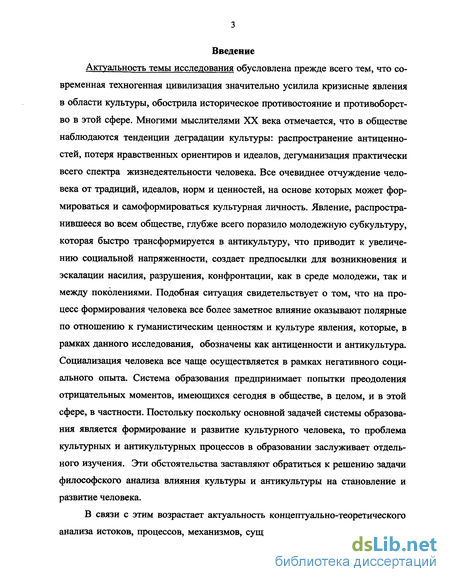 3

Введение

Актуальность темы исследования обусловлена прежде всего тем, что современная техногенная цивилизация значительно усилила кризисные явления в области культуры, обострила историческое противостояние и противоборство в этой сфере. Многими мыслителями XX века отмечается, что в обществе наблюдаются тенденции деградации культуры: распространение антиценностей, потеря нравственных ориентиров и идеалов, дегуманизация практически всего спектра жизнедеятельности человека. Все очевиднее отчуждение человека от традиций, идеалов, норм и ценностей, на основе которых может формироваться и самоформироваться культурная личность. Явление, распространившееся во всем обществе, глубже всего поразило молодежную субкультуру, которая быстро трансформируется в антикультуру, что приводит к увеличению социальной напряженности, создает предпосылки для возникновения и эскалации насилия, разрушения, конфронтации, как в среде молодежи, так и между поколениями. Подобная ситуация свидетельствует о том, что на процесс формирования человека все более заметное влияние оказывают полярные по отношению к гуманистическим ценностям и культуре явления, которые, в рамках данного исследования, обозначены как антиценности и антикультура. Социализация человека все чаще осуществляется в рамках негативного социального опыта. Система образования предпринимает попытки преодоления отрицательных моментов, имеющихся сегодня в обществе, в целом, и в этой сфере, в частности. Постольку поскольку основной задачей системы образования является формирование и развитие культурного человека, то проблема культурных и антикультурных процессов в образовании заслуживает отдельного изучения. Эти обстоятельства заставляют обратиться к решению задачи философского анализа влияния культуры и антикультуры на становление и развитие человека.

В связи с этим возрастает актуальность концептуально-теоретического анализа истоков, процессов, механизмов, сущ

dsLib.net
библиотека диссертаций